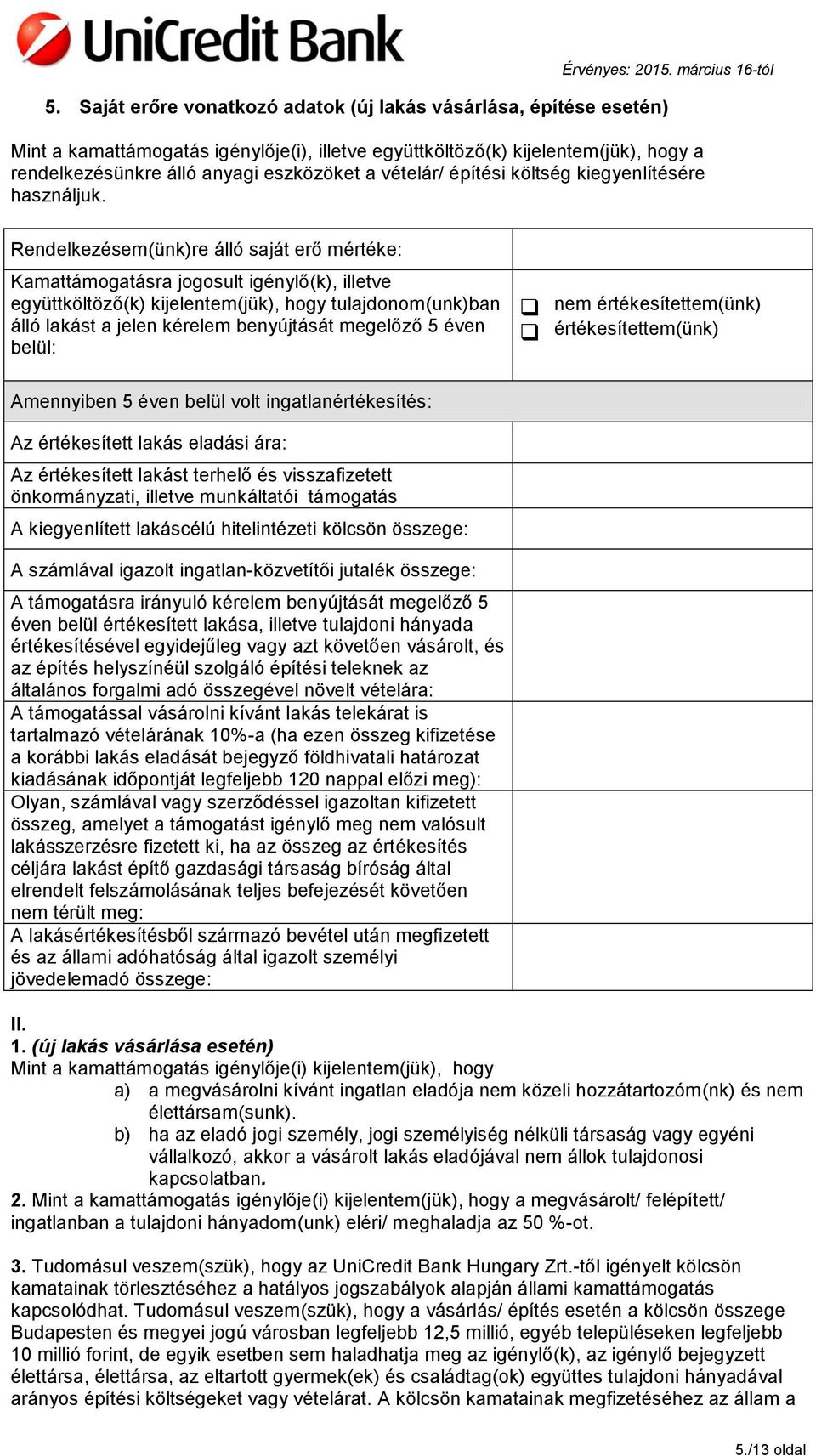 UniCredit Bank

Érvényes: 2015. március 16-tól

5. Saját erőre vonatkozó adatok (új lakás vásárlása, építése esetén)

Mint a kamattámogatás igénylője(i), illetve együttköltöző(k) kijelentem(jük), hogy a rendelkezésünkre álló anyagi eszközöket a vételár/ építési költség kiegyenlítésére használjuk.

| Rendelkezésem(ünk)re álló saját erő mértéke: | |
|---|---|
| Kamattámogatásra jogosult igénylő(k), illetve együttköltöző(k) kijelentem(jük), hogy tulajdonom(unk)ban álló lakást a jelen kérelem benyújtását megelőző 5 éven belül: | ❑ nem értékesítettem(ünk) ❑ értékesítettem(ünk) |
| Amennyiben 5 éven belül volt ingatlanértékesítés: | |
| Az értékesített lakás eladási ára: | |
| Az értékesített lakást terhelő és visszafizetett önkormányzati, illetve munkáltatói támogatás | |
| A kiegyenlített lakáscélú hitelintézeti kölcsön összege: | |
| A számlával igazolt ingatlan-közvetítői jutalék összege: | |
| A támogatásra irányuló kérelem benyújtását megelőző 5 éven belül értékesített lakása, illetve tulajdoni hányada értékesítésével egyidejűleg vagy azt követően vásárolt, és az építés helyszínéül szolgáló építési teleknek az általános forgalmi adó összegével növelt vételára: | |
| A támogatással vásárolni kívánt lakás telekárat is tartalmazó vételárának 10%-a (ha ezen összeg kifizetése a korábbi lakás eladását bejegyző földhivatali határozat kiadásának időpontját legfeljebb 120 nappal előzi meg): | |
| Olyan, számlával vagy szerződéssel igazoltan kifizetett összeg, amelyet a támogatást igénylő meg nem valósult lakásszerzésre fizetett ki, ha az összeg az értékesítés céljára lakást építő gazdasági társaság bíróság által elrendelt felszámolásának teljes befejezését követően nem térült meg: | |
| A lakásértékesítésből származó bevétel után megfizetett és az állami adóhatóság által igazolt személyi jövedelemadó összege: | |

II.
1. (új lakás vásárlása esetén)
Mint a kamattámogatás igénylője(i) kijelentem(jük), hogy
a) a megvásárolni kívánt ingatlan eladója nem közeli hozzátartozóm(nk) és nem élettársam(sunk).
b) ha az eladó jogi személy, jogi személyiség nélküli társaság vagy egyéni vállalkozó, akkor a vásárolt lakás eladójával nem állok tulajdonosi kapcsolatban.
2. Mint a kamattámogatás igénylője(i) kijelentem(jük), hogy a megvásárolt/ felépített/ ingatlanban a tulajdoni hányadom(unk) eléri/ meghaladja az 50 %-ot.

3. Tudomásul veszem(szük), hogy az UniCredit Bank Hungary Zrt.-től igényelt kölcsön kamatainak törlesztéséhez a hatályos jogszabályok alapján állami kamattámogatás kapcsolódhat. Tudomásul veszem(szük), hogy a vásárlás/ építés esetén a kölcsön összege Budapesten és megyei jogú városban legfeljebb 12,5 millió, egyéb településeken legfeljebb 10 millió forint, de egyik esetben sem haladhatja meg az igénylő(k), az igénylő bejegyzett élettársa, élettársa, az eltartott gyermek(ek) és családtag(ok) együttes tulajdoni hányadával arányos építési költségeket vagy vételárat. A kölcsön kamatainak megfizetéséhez az állam a

5./13 oldal